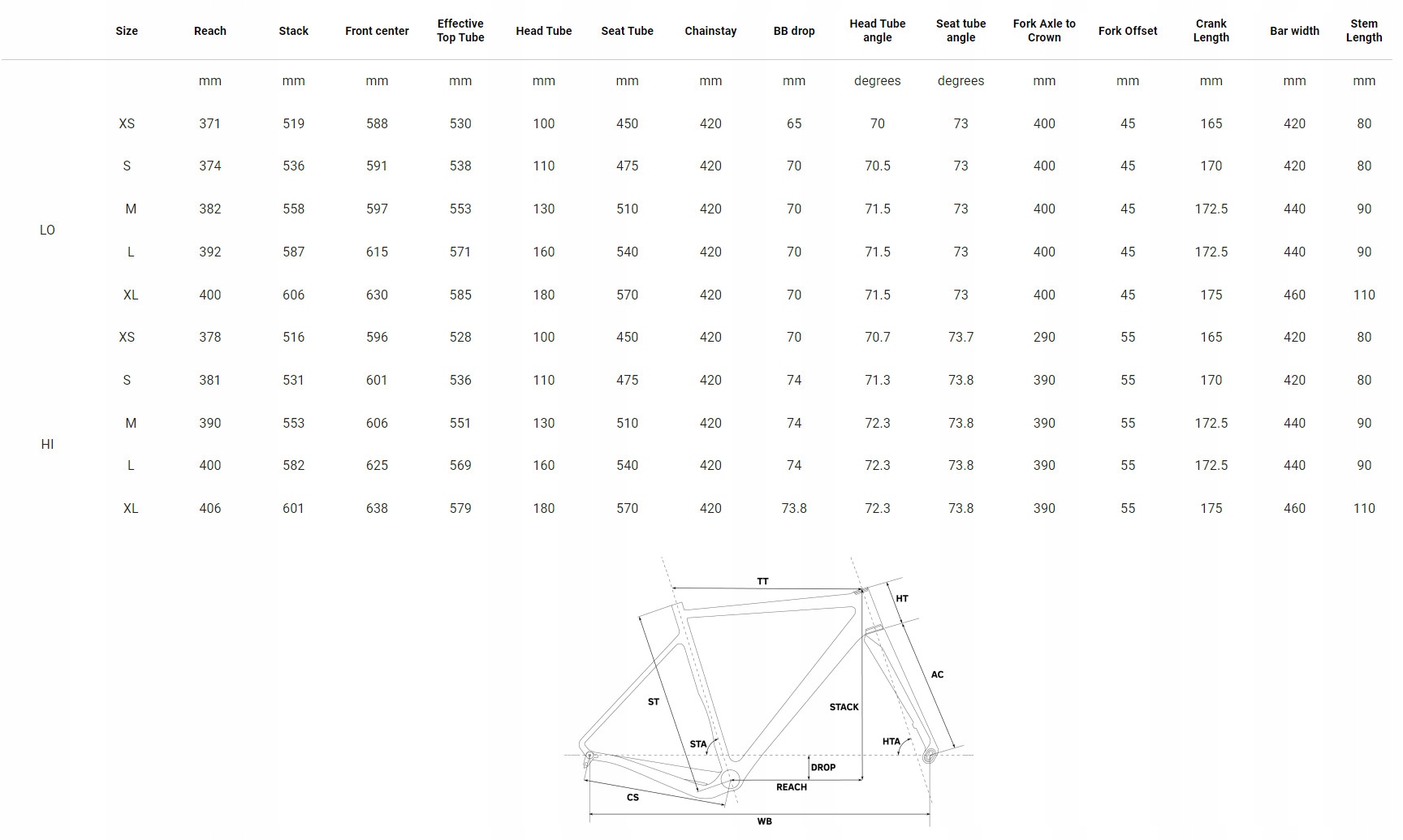 |  | Size | Reach | Stack | Front center | Effective Top Tube | Head Tube | Seat Tube | Chainstay | BB drop | Head Tube angle | Seat tube angle | Fork Axle to Crown | Fork Offset | Crank Length | Bar width | Stem Length |
|---|---|---|---|---|---|---|---|---|---|---|---|---|---|---|---|---|
|  |  | mm | mm | mm | mm | mm | mm | mm | mm | degrees | degrees | mm | mm | mm | mm | mm |
| LO | XS | 371 | 519 | 588 | 530 | 100 | 450 | 420 | 65 | 70 | 73 | 400 | 45 | 165 | 420 | 80 |
|  | S | 374 | 536 | 591 | 538 | 110 | 475 | 420 | 70 | 70.5 | 73 | 400 | 45 | 170 | 420 | 80 |
|  | M | 382 | 558 | 597 | 553 | 130 | 510 | 420 | 70 | 71.5 | 73 | 400 | 45 | 172.5 | 440 | 90 |
|  | L | 392 | 587 | 615 | 571 | 160 | 540 | 420 | 70 | 71.5 | 73 | 400 | 45 | 172.5 | 440 | 90 |
|  | XL | 400 | 606 | 630 | 585 | 180 | 570 | 420 | 70 | 71.5 | 73 | 400 | 45 | 175 | 460 | 110 |
| HI | XS | 378 | 516 | 596 | 528 | 100 | 450 | 420 | 70 | 70.7 | 73.7 | 290 | 55 | 165 | 420 | 80 |
|  | S | 381 | 531 | 601 | 536 | 110 | 475 | 420 | 74 | 71.3 | 73.8 | 390 | 55 | 170 | 420 | 80 |
|  | M | 390 | 553 | 606 | 551 | 130 | 510 | 420 | 74 | 72.3 | 73.8 | 390 | 55 | 172.5 | 440 | 90 |
|  | L | 400 | 582 | 625 | 569 | 160 | 540 | 420 | 74 | 72.3 | 73.8 | 390 | 55 | 172.5 | 440 | 90 |
|  | XL | 406 | 601 | 638 | 579 | 180 | 570 | 420 | 73.8 | 72.3 | 73.8 | 390 | 55 | 175 | 460 | 110 |

TT
HT
AC
ST
STACK
STA
HTA
DROP
REACH
CS
WB